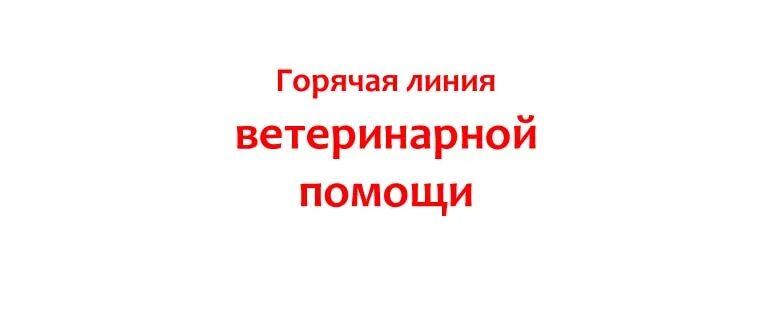 Горячая линия

ветеринарной

помощи